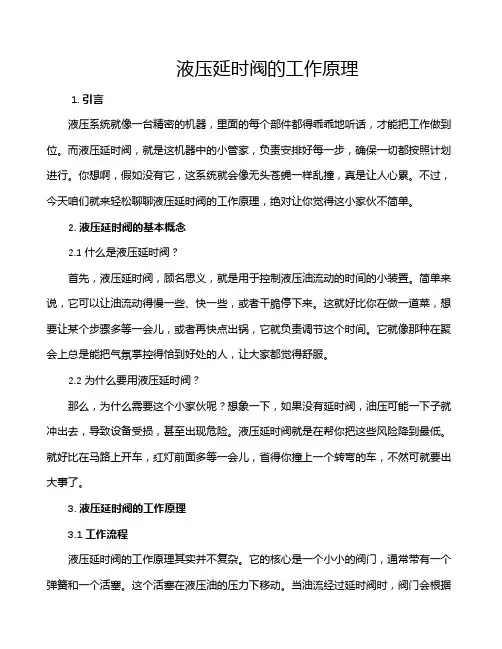 液压延时阀的工作原理

1. 引言

液压系统就像一台精密的机器，里面的每个部件都得乖乖地听话，才能把工作做到位。而液压延时阀，就是这机器中的小管家，负责安排好每一步，确保一切都按照计划进行。你想啊，假如没有它，这系统就会像无头苍蝇一样乱撞，真是让人心累。不过，今天咱们就来轻松聊聊液压延时阀的工作原理，绝对让你觉得这小家伙不简单。

2. 液压延时阀的基本概念

2.1 什么是液压延时阀？

首先，液压延时阀，顾名思义，就是用于控制液压油流动的时间的小装置。简单来说，它可以让油流动得慢一些、快一些，或者干脆停下来。这就好比你在做一道菜，想要让某个步骤多等一会儿，或者再快点出锅，它就负责调节这个时间。它就像那种在聚会上总是能把气氛掌控得恰到好处的人，让大家都觉得舒服。

2.2 为什么要用液压延时阀？

那么，为什么需要这个小家伙呢？想象一下，如果没有延时阀，油压可能一下子就冲出去，导致设备受损，甚至出现危险。液压延时阀就是在帮你把这些风险降到最低。就好比在马路上开车，红灯前面多等一会儿，省得你撞上一个转弯的车，不然可就要出大事了。

3. 液压延时阀的工作原理

3.1 工作流程

液压延时阀的工作原理其实并不复杂。它的核心是一个小小的阀门，通常带有一个弹簧和一个活塞。这个活塞在液压油的压力下移动。当油流经过延时阀时，阀门会根据